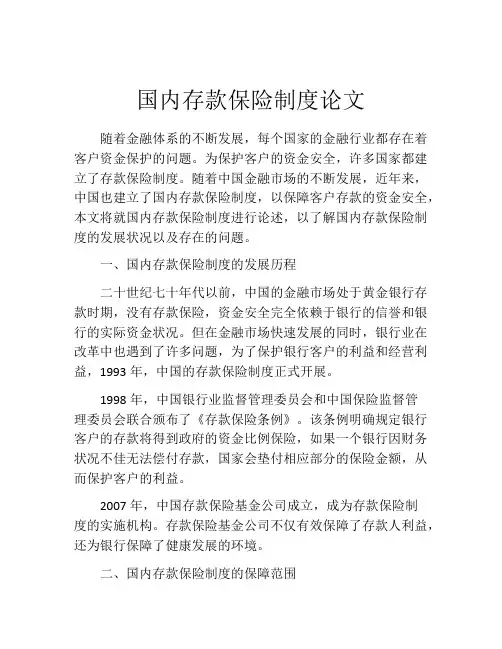 国内存款保险制度论文

随着金融体系的不断发展，每个国家的金融行业都存在着客户资金保护的问题。为保护客户的资金安全，许多国家都建立了存款保险制度。随着中国金融市场的不断发展，近年来，中国也建立了国内存款保险制度，以保障客户存款的资金安全，本文将就国内存款保险制度进行论述，以了解国内存款保险制度的发展状况以及存在的问题。

一、国内存款保险制度的发展历程

二十世纪七十年代以前，中国的金融市场处于黄金银行存款时期，没有存款保险，资金安全完全依赖于银行的信誉和银行的实际资金状况。但在金融市场快速发展的同时，银行业在改革中也遇到了许多问题，为了保护银行客户的利益和经营利益，1993 年，中国的存款保险制度正式开展。

1998 年，中国银行业监督管理委员会和中国保险监督管理委员会联合颁布了《存款保险条例》。该条例明确规定银行客户的存款将得到政府的资金比例保险，如果一个银行因财务状况不佳无法偿付存款，国家会垫付相应部分的保险金额，从而保护客户的利益。

2007 年，中国存款保险基金公司成立，成为存款保险制度的实施机构。存款保险基金公司不仅有效保障了存款人利益，还为银行保障了健康发展的环境。

二、国内存款保险制度的保障范围